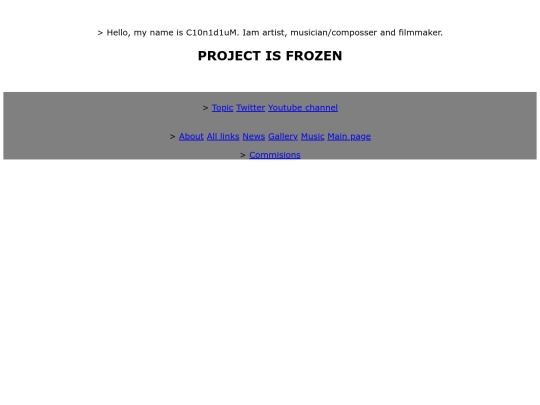 > Hello, my name is C10n1d1uM. Iam artist, musician/composser and filmmaker.

PROJECT IS FROZEN

> Topic Twitter Youtube channel

> About All links News Gallery Music Main page

> Commisions